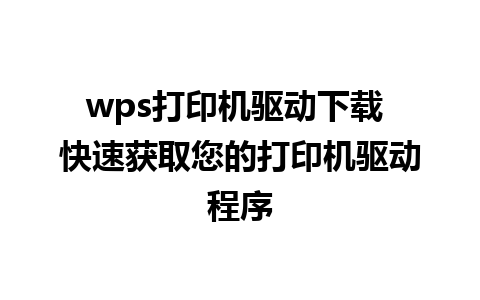 wps打印机驱动下载 快速获取您的打印机驱动程序